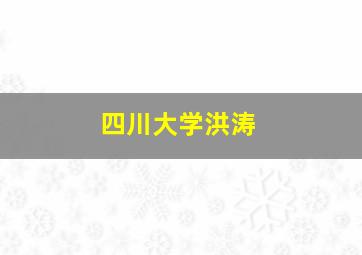 四川大学洪涛